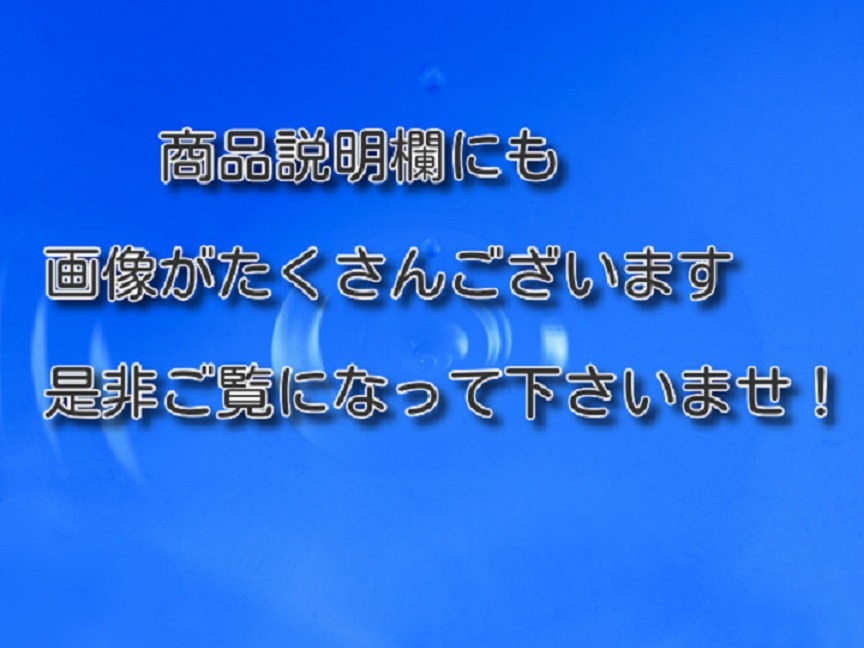 商品説明欄にも

画像がたくさんございます

是非ご覧になって下さいませ！